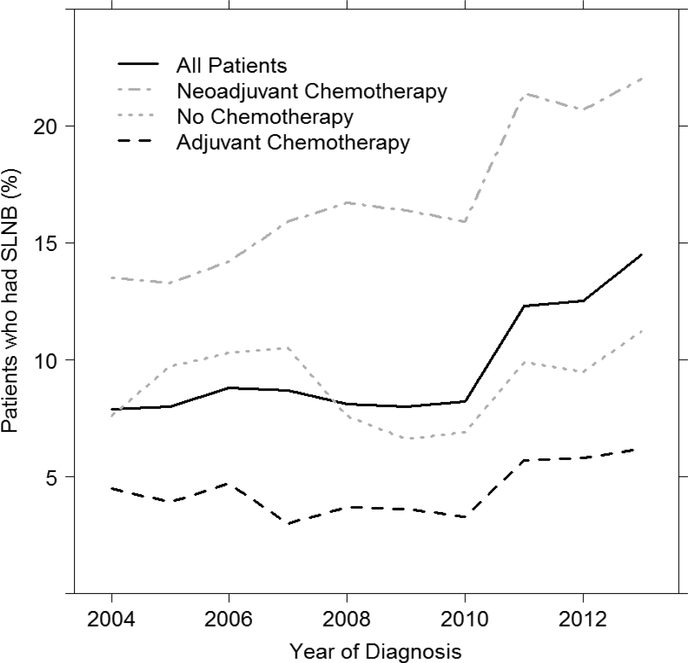 All Patients
Neoadjuvant Chemotherapy
No Chemotherapy
Adjuvant Chemotherapy

Patients who had SLNB (%)

20
15
10
5

2004
2006
2008
2010
2012

Year of Diagnosis